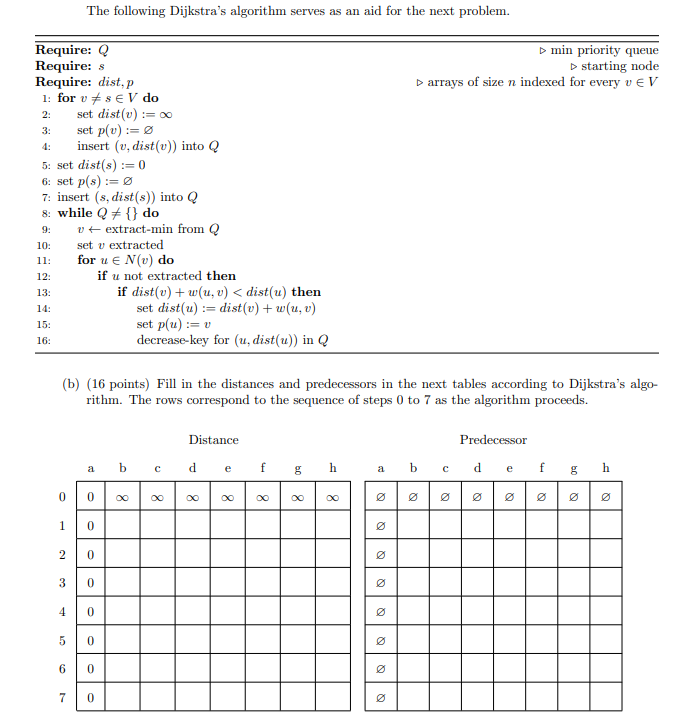 The following Dijkstra's algorithm serves as an aid for the next problem.

**Require:** $Q$ ▷ min priority queue
**Require:** $s$ ▷ starting node
**Require:** $dist, p$ ▷ arrays of size $n$ indexed for every $v \in V$
1: **for** $v \neq s \in V$ **do**
2: set $dist(v) := \infty$
3: set $p(v) := \varnothing$
4: insert $(v, dist(v))$ into $Q$
5: set $dist(s) := 0$
6: set $p(s) := \varnothing$
7: insert $(s, dist(s))$ into $Q$
8: **while** $Q \neq \{\}$ **do**
9: $v \leftarrow$ extract-min from $Q$
10: set $v$ extracted
11: **for** $u \in N(v)$ **do**
12: **if** $u$ not extracted **then**
13: **if** $dist(v) + w(u, v) < dist(u)$ **then**
14: set $dist(u) := dist(v) + w(u, v)$
15: set $p(u) := v$
16: decrease-key for $(u, dist(u))$ in $Q$

(b) (16 points) Fill in the distances and predecessors in the next tables according to Dijkstra's algorithm. The rows correspond to the sequence of steps 0 to 7 as the algorithm proceeds.

Distance

| | a | b | c | d | e | f | g | h |
|---|---|---|---|---|---|---|---|---|
| 0 | 0 | $\infty$ | $\infty$ | $\infty$ | $\infty$ | $\infty$ | $\infty$ | $\infty$ |
| 1 | 0 | | | | | | | |
| 2 | 0 | | | | | | | |
| 3 | 0 | | | | | | | |
| 4 | 0 | | | | | | | |
| 5 | 0 | | | | | | | |
| 6 | 0 | | | | | | | |
| 7 | 0 | | | | | | | |

Predecessor

| a | b | c | d | e | f | g | h |
|---|---|---|---|---|---|---|---|
| $\varnothing$ | $\varnothing$ | $\varnothing$ | $\varnothing$ | $\varnothing$ | $\varnothing$ | $\varnothing$ | $\varnothing$ |
| $\varnothing$ | | | | | | | |
| $\varnothing$ | | | | | | | |
| $\varnothing$ | | | | | | | |
| $\varnothing$ | | | | | | | |
| $\varnothing$ | | | | | | | |
| $\varnothing$ | | | | | | | |
| $\varnothing$ | | | | | | | |